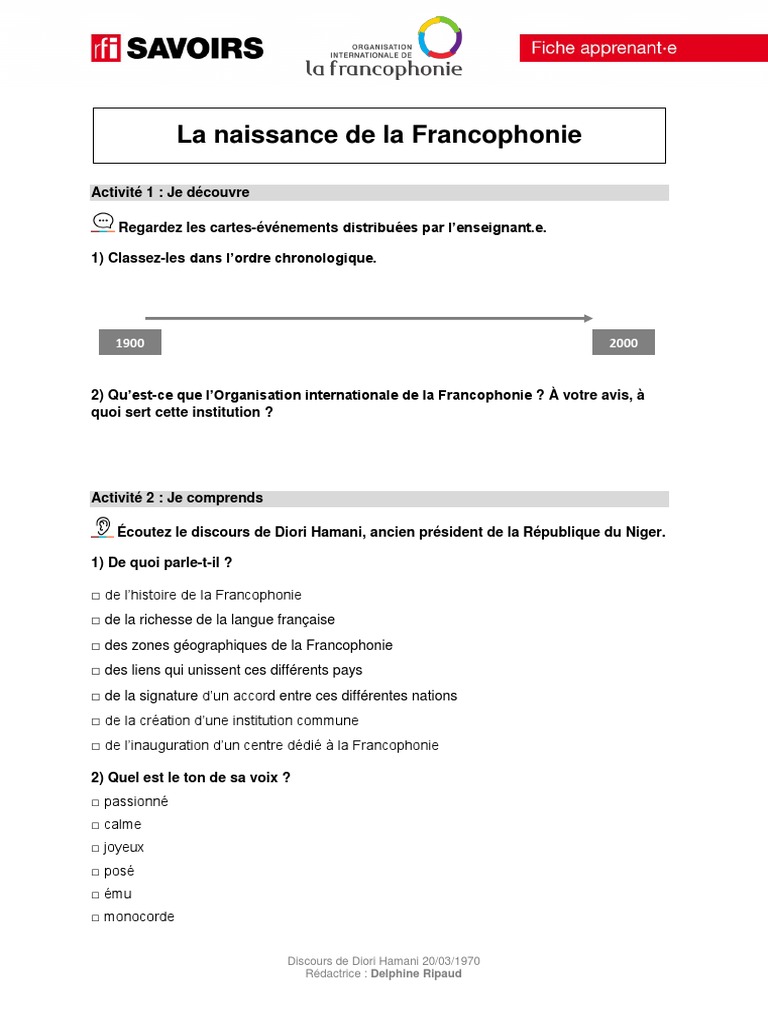 rfi SAVOIRS

ORGANISATION INTERNATIONALE DE la francophonie

Fiche apprenant·e

La naissance de la Francophonie

Activité 1 : Je découvre

Regardez les cartes-événements distribuées par l'enseignant.e.

1) Classez-les dans l'ordre chronologique.

1900

2000

2) Qu'est-ce que l'Organisation internationale de la Francophonie ? À votre avis, à quoi sert cette institution ?

Activité 2 : Je comprends

Écoutez le discours de Diori Hamani, ancien président de la République du Niger.

1) De quoi parle-t-il ?

□ de l'histoire de la Francophonie
□ de la richesse de la langue française
□ des zones géographiques de la Francophonie
□ des liens qui unissent ces différents pays
□ de la signature d'un accord entre ces différentes nations
□ de la création d'une institution commune
□ de l'inauguration d'un centre dédié à la Francophonie

2) Quel est le ton de sa voix ?

□ passionné
□ calme
□ joyeux
□ posé
□ ému
□ monocorde

Discours de Diori Hamani 20/03/1970
Rédactrice : Delphine Ripaud